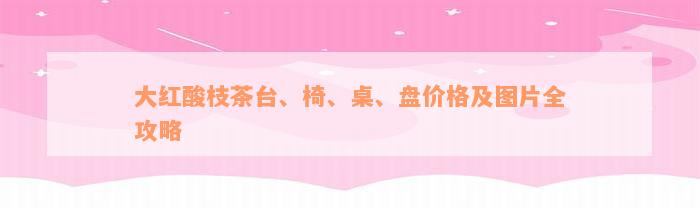 大红酸枝茶台、椅、桌、盘价格及图片全攻略